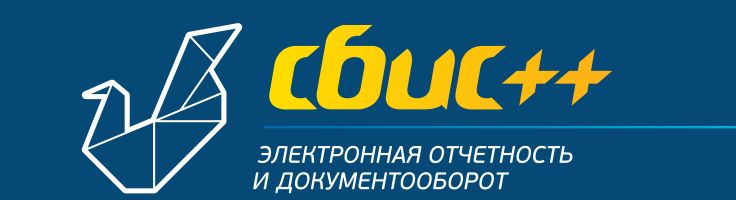 сбис++

ЭЛЕКТРОННАЯ ОТЧЕТНОСТЬ
И ДОКУМЕНТООБОРОТ